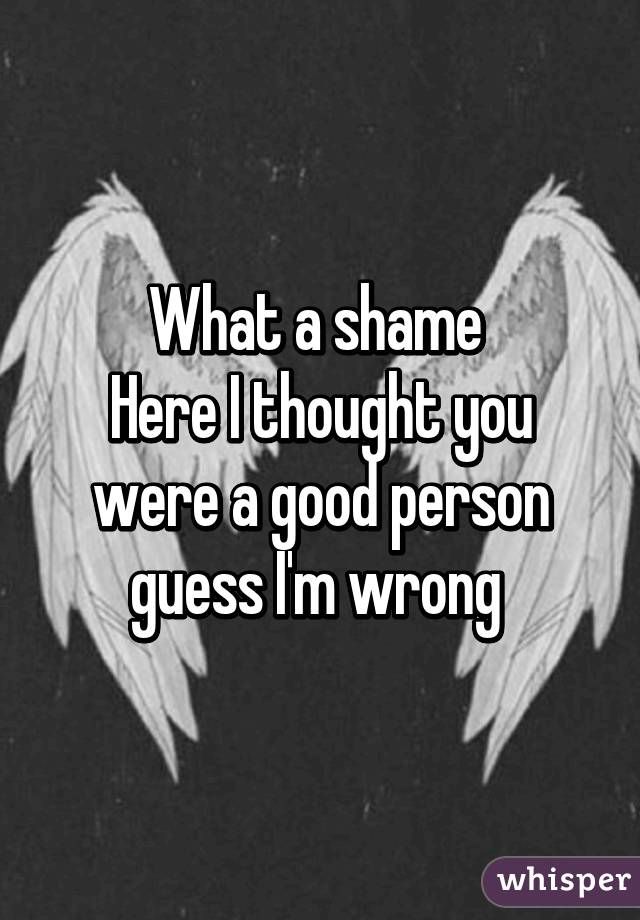 What a shame
Here I thought you were a good person guess I'm wrong

whisper